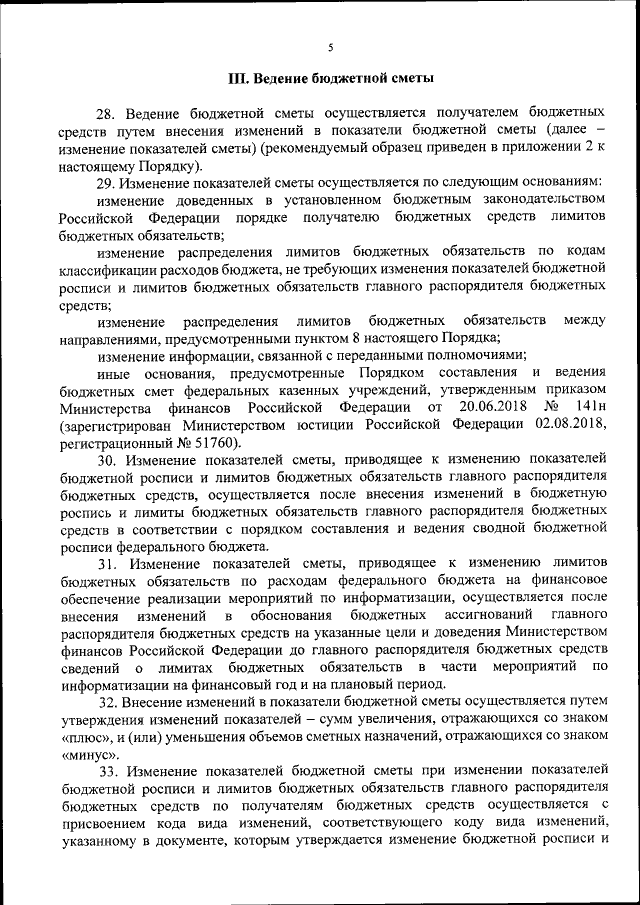 5

III. Ведение бюджетной сметы

28. Ведение бюджетной сметы осуществляется получателем бюджетных средств путем внесения изменений в показатели бюджетной сметы (далее – изменение показателей сметы) (рекомендуемый образец приведен в приложении 2 к настоящему Порядку).

29. Изменение показателей сметы осуществляется по следующим основаниям:

изменение доведенных в установленном бюджетным законодательством Российской Федерации порядке получателю бюджетных средств лимитов бюджетных обязательств;

изменение распределения лимитов бюджетных обязательств по кодам классификации расходов бюджета, не требующих изменения показателей бюджетной росписи и лимитов бюджетных обязательств главного распорядителя бюджетных средств;

изменение распределения лимитов бюджетных обязательств между направлениями, предусмотренными пунктом 8 настоящего Порядка;

изменение информации, связанной с переданными полномочиями;

иные основания, предусмотренные Порядком составления и ведения бюджетных смет федеральных казенных учреждений, утвержденным приказом Министерства финансов Российской Федерации от 20.06.2018 № 141н (зарегистрирован Министерством юстиции Российской Федерации 02.08.2018, регистрационный № 51760).

30. Изменение показателей сметы, приводящее к изменению показателей бюджетной росписи и лимитов бюджетных обязательств главного распорядителя бюджетных средств, осуществляется после внесения изменений в бюджетную роспись и лимиты бюджетных обязательств главного распорядителя бюджетных средств в соответствии с порядком составления и ведения сводной бюджетной росписи федерального бюджета.

31. Изменение показателей сметы, приводящее к изменению лимитов бюджетных обязательств по расходам федерального бюджета на финансовое обеспечение реализации мероприятий по информатизации, осуществляется после внесения изменений в обоснования бюджетных ассигнований главного распорядителя бюджетных средств на указанные цели и доведения Министерством финансов Российской Федерации до главного распорядителя бюджетных средств сведений о лимитах бюджетных обязательств в части мероприятий по информатизации на финансовый год и на плановый период.

32. Внесение изменений в показатели бюджетной сметы осуществляется путем утверждения изменений показателей – сумм увеличения, отражающихся со знаком «плюс», и (или) уменьшения объемов сметных назначений, отражающихся со знаком «минус».

33. Изменение показателей бюджетной сметы при изменении показателей бюджетной росписи и лимитов бюджетных обязательств главного распорядителя бюджетных средств по получателям бюджетных средств осуществляется с присвоением кода вида изменений, соответствующего коду вида изменений, указанному в документе, которым утверждается изменение бюджетной росписи и